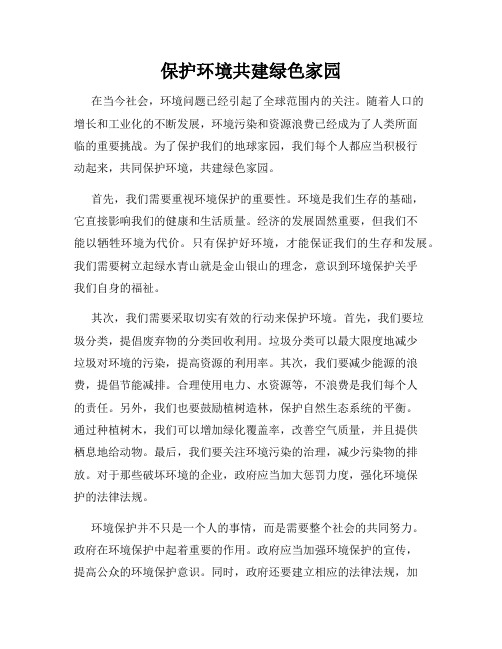 保护环境共建绿色家园

在当今社会，环境问题已经引起了全球范围内的关注。随着人口的增长和工业化的不断发展，环境污染和资源浪费已经成为了人类所面临的重要挑战。为了保护我们的地球家园，我们每个人都应当积极行动起来，共同保护环境，共建绿色家园。

首先，我们需要重视环境保护的重要性。环境是我们生存的基础，它直接影响我们的健康和生活质量。经济的发展固然重要，但我们不能以牺牲环境为代价。只有保护好环境，才能保证我们的生存和发展。我们需要树立起绿水青山就是金山银山的理念，意识到环境保护关乎我们自身的福祉。

其次，我们需要采取切实有效的行动来保护环境。首先，我们要垃圾分类，提倡废弃物的分类回收利用。垃圾分类可以最大限度地减少垃圾对环境的污染，提高资源的利用率。其次，我们要减少能源的浪费，提倡节能减排。合理使用电力、水资源等，不浪费是我们每个人的责任。另外，我们也要鼓励植树造林，保护自然生态系统的平衡。通过种植树木，我们可以增加绿化覆盖率，改善空气质量，并且提供栖息地给动物。最后，我们要关注环境污染的治理，减少污染物的排放。对于那些破坏环境的企业，政府应当加大惩罚力度，强化环境保护的法律法规。

环境保护并不只是一个人的事情，而是需要整个社会的共同努力。政府在环境保护中起着重要的作用。政府应当加强环境保护的宣传，提高公众的环境保护意识。同时，政府还要建立相应的法律法规，加